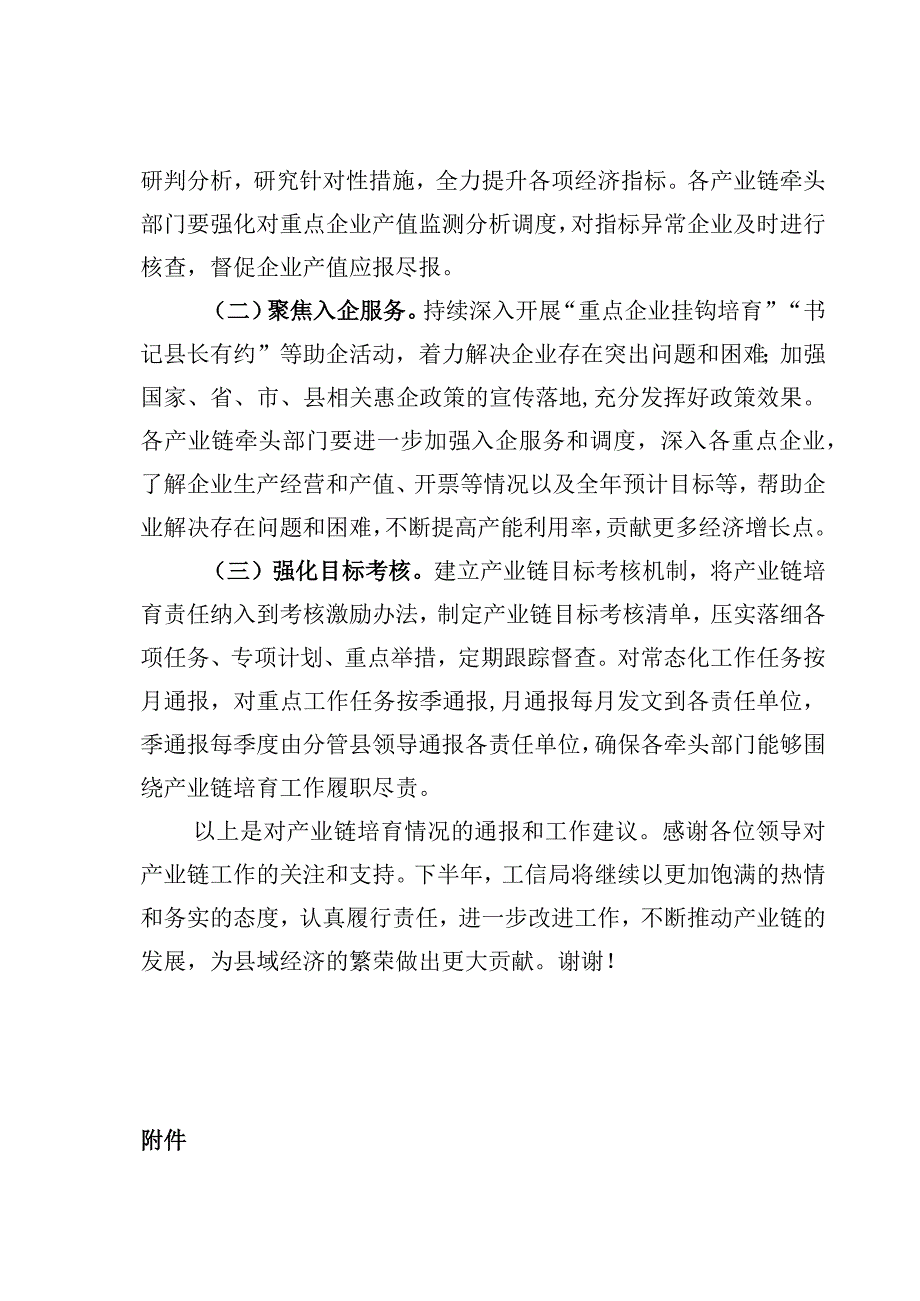 研判分析，研究针对性措施，全力提升各项经济指标。各产业链牵头部门要强化对重点企业产值监测分析调度，对指标异常企业及时进行核查，督促企业产值应报尽报。

（二）聚焦入企服务。持续深入开展“重点企业挂钩培育”“书记县长有约”等助企活动，着力解决企业存在突出问题和困难；加强国家、省、市、县相关惠企政策的宣传落地，充分发挥好政策效果。各产业链牵头部门要进一步加强入企服务和调度，深入各重点企业，了解企业生产经营和产值、开票等情况以及全年预计目标等，帮助企业解决存在问题和困难，不断提高产能利用率，贡献更多经济增长点。

（三）强化目标考核。建立产业链目标考核机制，将产业链培育责任纳入到考核激励办法，制定产业链目标考核清单，压实落细各项任务、专项计划、重点举措，定期跟踪督查。对常态化工作任务按月通报，对重点工作任务按季通报，月通报每月发文到各责任单位，季通报每季度由分管县领导通报各责任单位，确保各牵头部门能够围绕产业链培育工作履职尽责。

以上是对产业链培育情况的通报和工作建议。感谢各位领导对产业链工作的关注和支持。下半年，工信局将继续以更加饱满的热情和务实的态度，认真履行责任，进一步改进工作，不断推动产业链的发展，为县域经济的繁荣做出更大贡献。谢谢！

附件